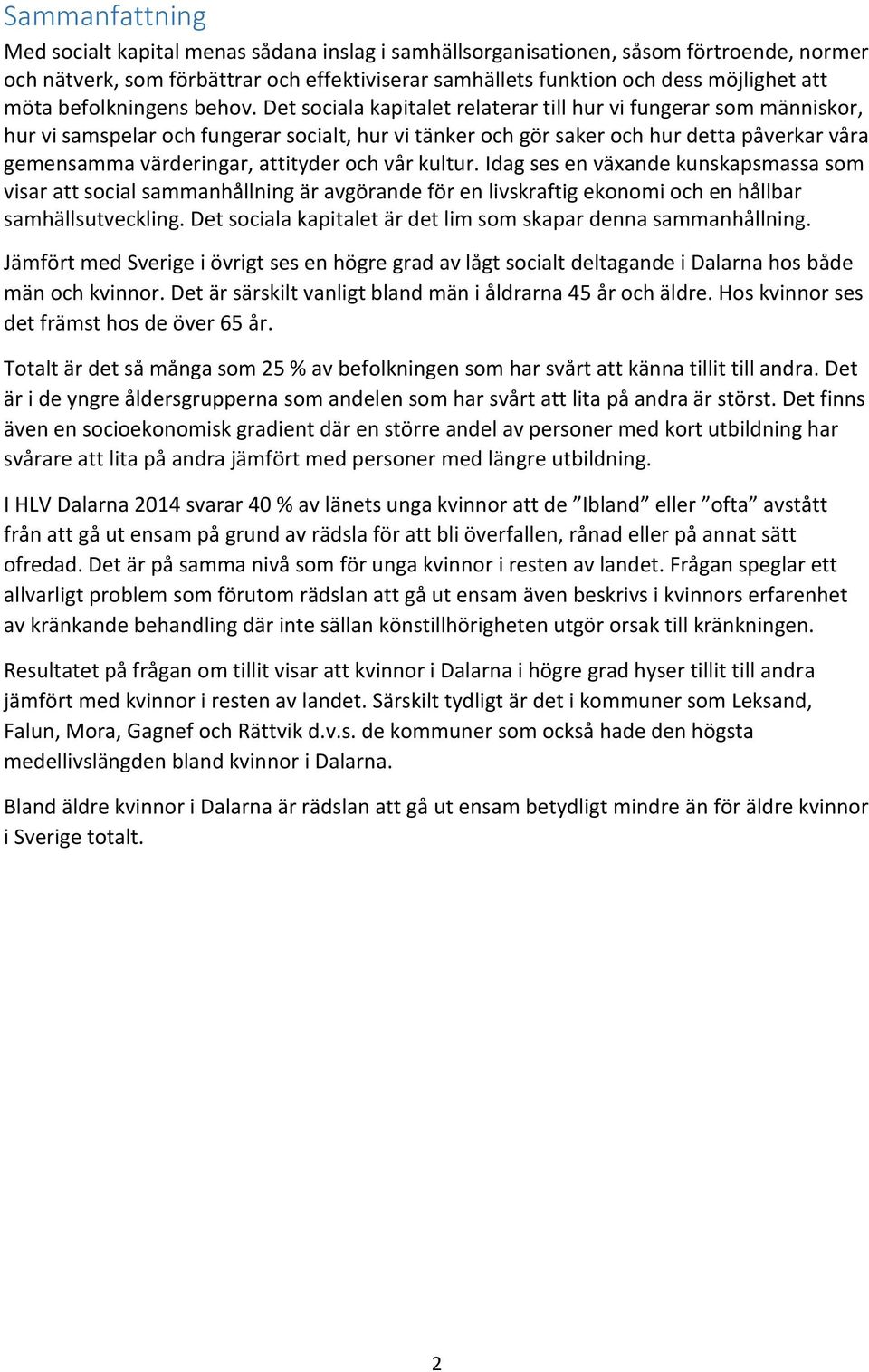 Sammanfattning

Med socialt kapital menas sådana inslag i samhällsorganisationen, såsom förtroende, normer och nätverk, som förbättrar och effektiviserar samhällets funktion och dess möjlighet att möta befolkningens behov. Det sociala kapitalet relaterar till hur vi fungerar som människor, hur vi samspelar och fungerar socialt, hur vi tänker och gör saker och hur detta påverkar våra gemensamma värderingar, attityder och vår kultur. Idag ses en växande kunskapsmassa som visar att social sammanhållning är avgörande för en livskraftig ekonomi och en hållbar samhällsutveckling. Det sociala kapitalet är det lim som skapar denna sammanhållning.

Jämfört med Sverige i övrigt ses en högre grad av lågt socialt deltagande i Dalarna hos både män och kvinnor. Det är särskilt vanligt bland män i åldrarna 45 år och äldre. Hos kvinnor ses det främst hos de över 65 år.

Totalt är det så många som 25 % av befolkningen som har svårt att känna tillit till andra. Det är i de yngre åldersgrupperna som andelen som har svårt att lita på andra är störst. Det finns även en socioekonomisk gradient där en större andel av personer med kort utbildning har svårare att lita på andra jämfört med personer med längre utbildning.

I HLV Dalarna 2014 svarar 40 % av länets unga kvinnor att de ”Ibland” eller ”ofta” avstått från att gå ut ensam på grund av rädsla för att bli överfallen, rånad eller på annat sätt ofredad. Det är på samma nivå som för unga kvinnor i resten av landet. Frågan speglar ett allvarligt problem som förutom rädslan att gå ut ensam även beskrivs i kvinnors erfarenhet av kränkande behandling där inte sällan könstillhörigheten utgör orsak till kränkningen.

Resultatet på frågan om tillit visar att kvinnor i Dalarna i högre grad hyser tillit till andra jämfört med kvinnor i resten av landet. Särskilt tydligt är det i kommuner som Leksand, Falun, Mora, Gagnef och Rättvik d.v.s. de kommuner som också hade den högsta medellivslängden bland kvinnor i Dalarna.

Bland äldre kvinnor i Dalarna är rädslan att gå ut ensam betydligt mindre än för äldre kvinnor i Sverige totalt.

2